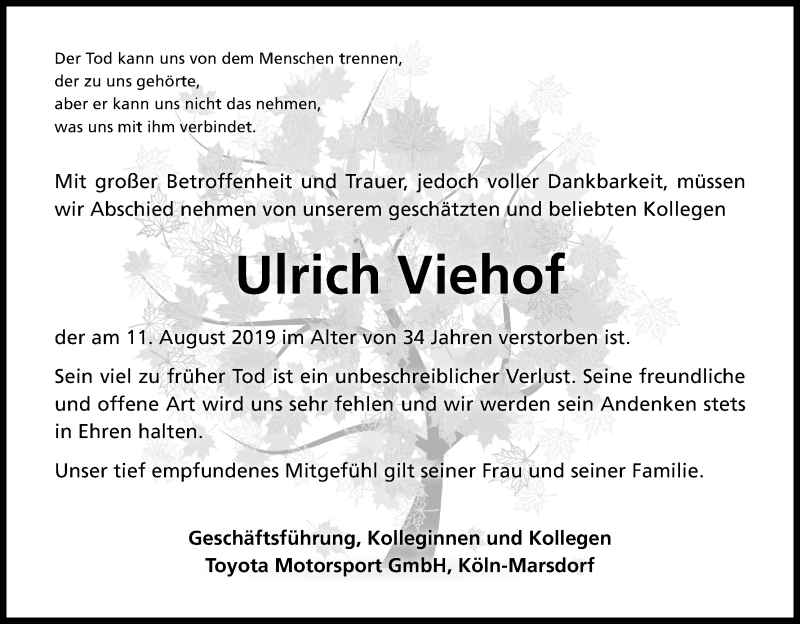 Der Tod kann uns von dem Menschen trennen,
der zu uns gehörte,
aber er kann uns nicht das nehmen,
was uns mit ihm verbindet.

Mit großer Betroffenheit und Trauer, jedoch voller Dankbarkeit, müssen wir Abschied nehmen von unserem geschätzten und beliebten Kollegen

Ulrich Viehof

der am 11. August 2019 im Alter von 34 Jahren verstorben ist.

Sein viel zu früher Tod ist ein unbeschreiblicher Verlust. Seine freundliche und offene Art wird uns sehr fehlen und wir werden sein Andenken stets in Ehren halten.

Unser tief empfundenes Mitgefühl gilt seiner Frau und seiner Familie.

Geschäftsführung, Kolleginnen und Kollegen
Toyota Motorsport GmbH, Köln-Marsdorf